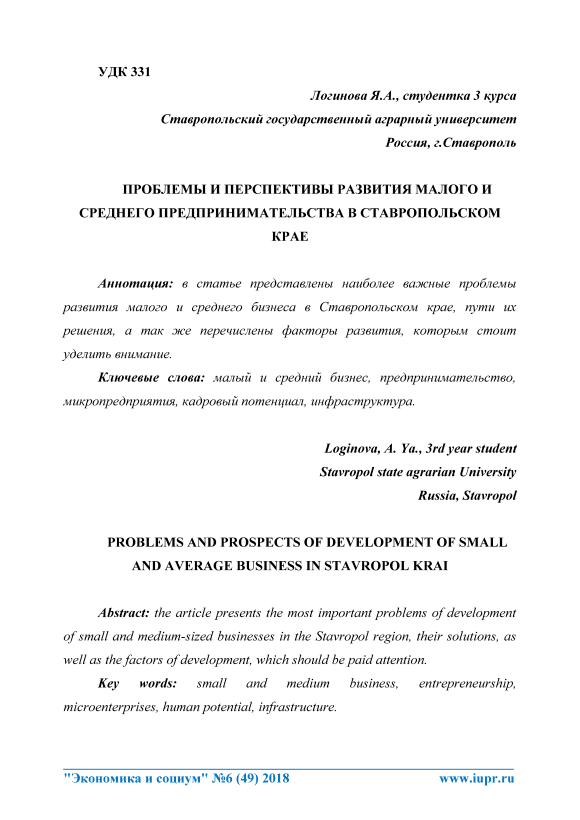 УДК 331

Логинова Я.А., студентка 3 курса
Ставропольский государственный аграрный университет
Россия, г.Ставрополь

ПРОБЛЕМЫ И ПЕРСПЕКТИВЫ РАЗВИТИЯ МАЛОГО И СРЕДНЕГО ПРЕДПРИНИМАТЕЛЬСТВА В СТАВРОПОЛЬСКОМ КРАЕ

Аннотация: в статье представлены наиболее важные проблемы развития малого и среднего бизнеса в Ставропольском крае, пути их решения, а так же перечислены факторы развития, которым стоит уделить внимание.

Ключевые слова: малый и средний бизнес, предпринимательство, микропредприятия, кадровый потенциал, инфраструктура.

Loginova, A. Ya., 3rd year student
Stavropol state agrarian University
Russia, Stavropol

PROBLEMS AND PROSPECTS OF DEVELOPMENT OF SMALL AND AVERAGE BUSINESS IN STAVROPOL KRAI

Abstract: the article presents the most important problems of development of small and medium-sized businesses in the Stavropol region, their solutions, as well as the factors of development, which should be paid attention.

Key words: small and medium business, entrepreneurship, microenterprises, human potential, infrastructure.

"Экономика и социум" №6 (49) 2018 www.iupr.ru